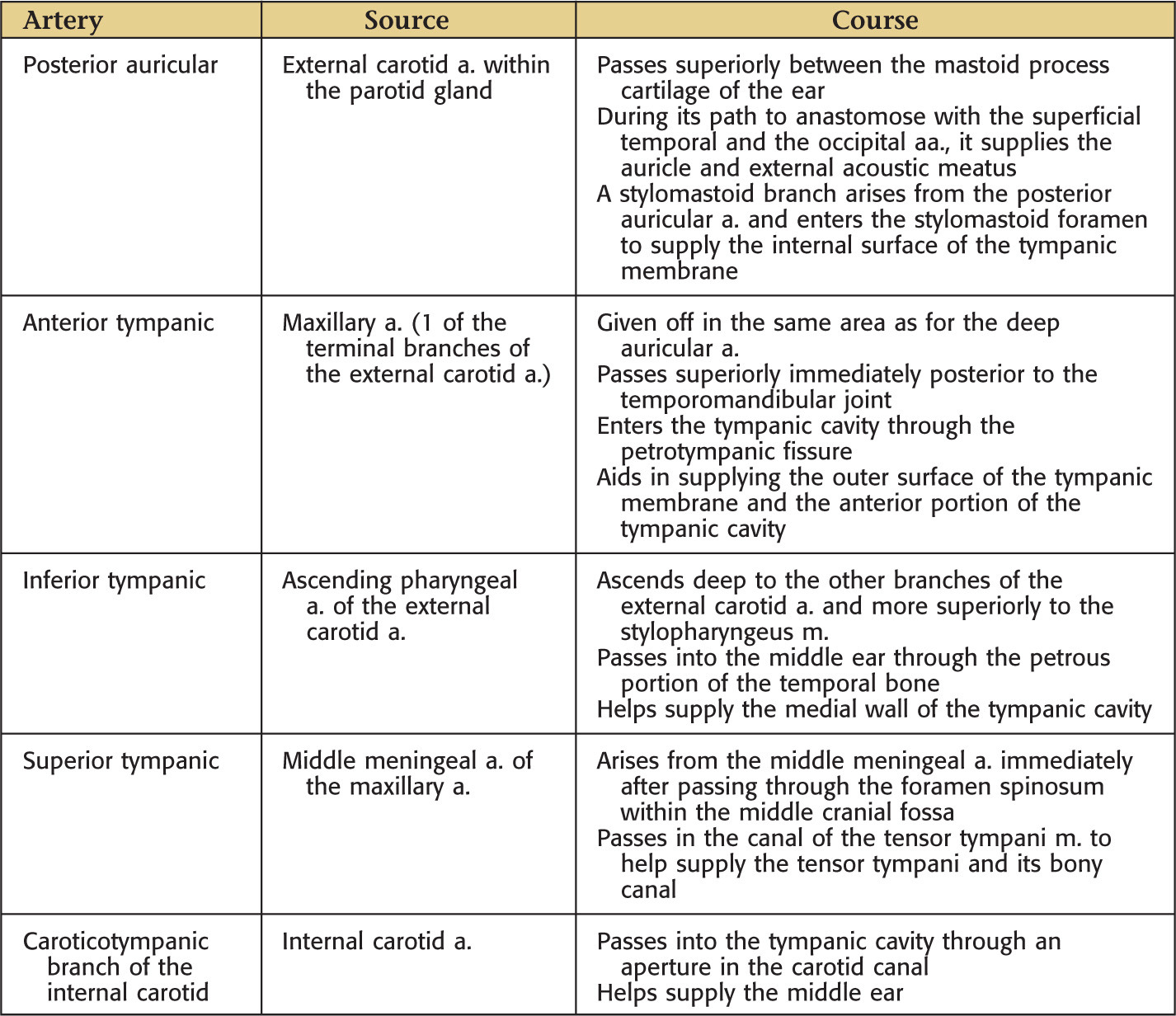 | Artery | Source | Course |
|---|---|---|
| Posterior auricular | External carotid a. within the parotid gland | Passes superiorly between the mastoid process cartilage of the ear<br>During its path to anastomose with the superficial temporal and the occipital aa., it supplies the auricle and external acoustic meatus<br>A stylomastoid branch arises from the posterior auricular a. and enters the stylomastoid foramen to supply the internal surface of the tympanic membrane |
| Anterior tympanic | Maxillary a. (1 of the terminal branches of the external carotid a.) | Given off in the same area as for the deep auricular a.<br>Passes superiorly immediately posterior to the temporomandibular joint<br>Enters the tympanic cavity through the petrotympanic fissure<br>Aids in supplying the outer surface of the tympanic membrane and the anterior portion of the tympanic cavity |
| Inferior tympanic | Ascending pharyngeal a. of the external carotid a. | Ascends deep to the other branches of the external carotid a. and more superiorly to the stylopharyngeus m.<br>Passes into the middle ear through the petrous portion of the temporal bone<br>Helps supply the medial wall of the tympanic cavity |
| Superior tympanic | Middle meningeal a. of the maxillary a. | Arises from the middle meningeal a. immediately after passing through the foramen spinosum within the middle cranial fossa<br>Passes in the canal of the tensor tympani m. to help supply the tensor tympani and its bony canal |
| Caroticotympanic branch of the internal carotid | Internal carotid a. | Passes into the tympanic cavity through an aperture in the carotid canal<br>Helps supply the middle ear |